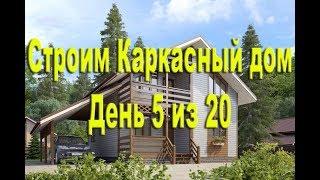 Строим Каркасный дом
День 5 из 20